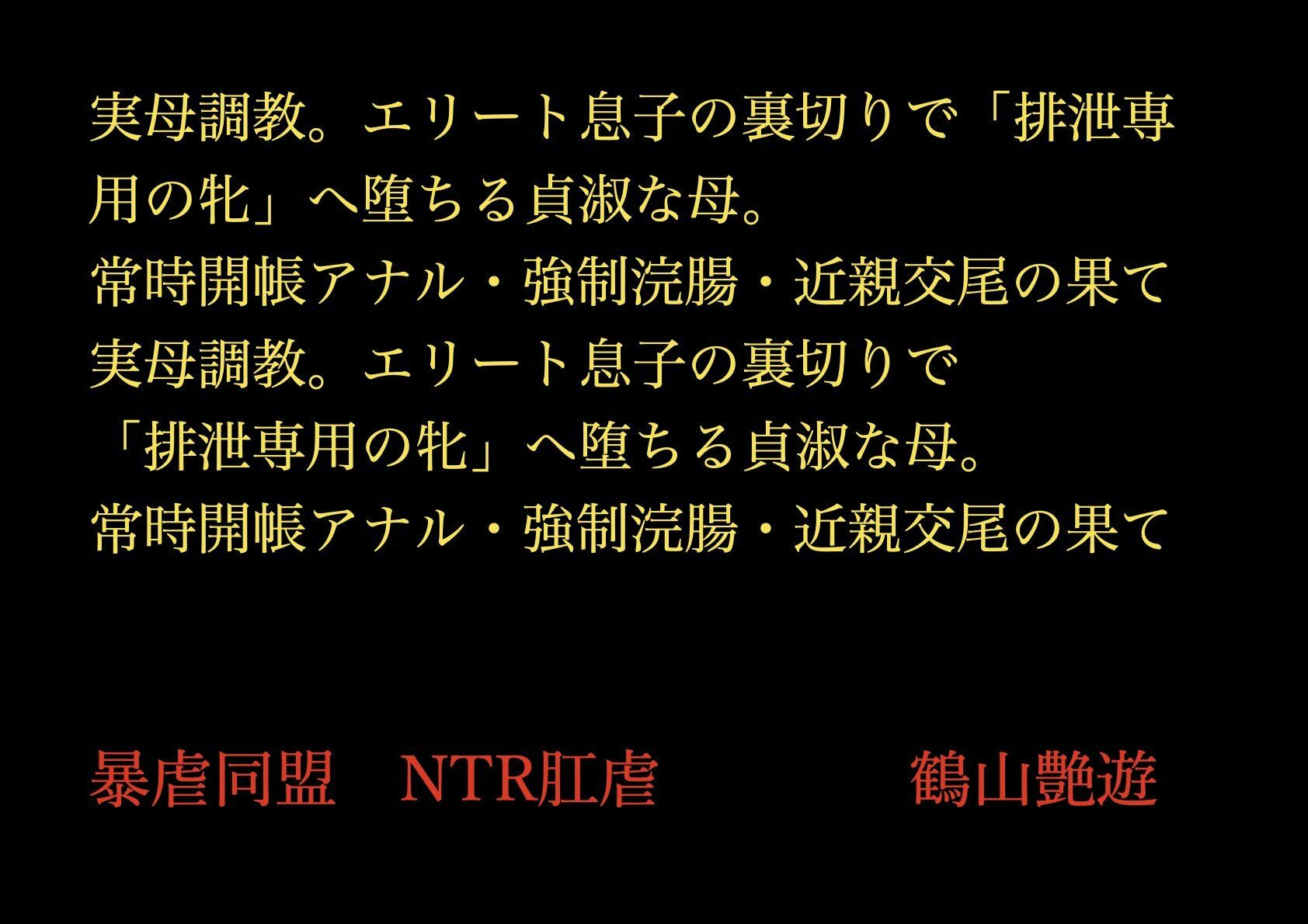 実母調教。エリート息子の裏切りで「排泄専用の牝」へ堕ちる貞淑な母。
常時開帳アナル・強制浣腸・近親交尾の果て
実母調教。エリート息子の裏切りで
「排泄専用の牝」へ堕ちる貞淑な母。
常時開帳アナル・強制浣腸・近親交尾の果て

暴虐同盟　NTR肛虐　鶴山艶遊